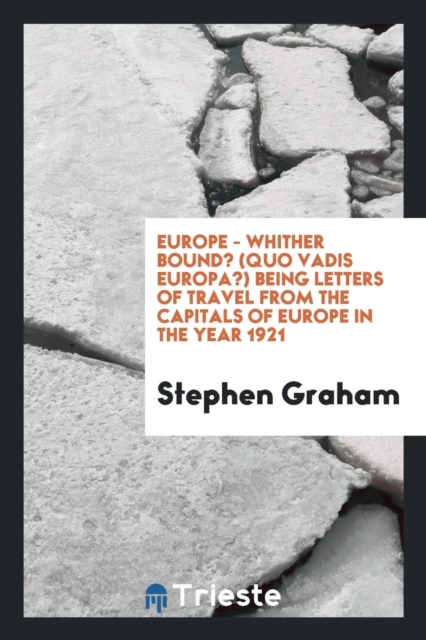 EUROPE - WHITHER BOUND? (QUO VADIS EUROPA?) BEING LETTERS OF TRAVEL FROM THE CAPITALS OF EUROPE IN THE YEAR 1921

Stephen Graham

Trieste